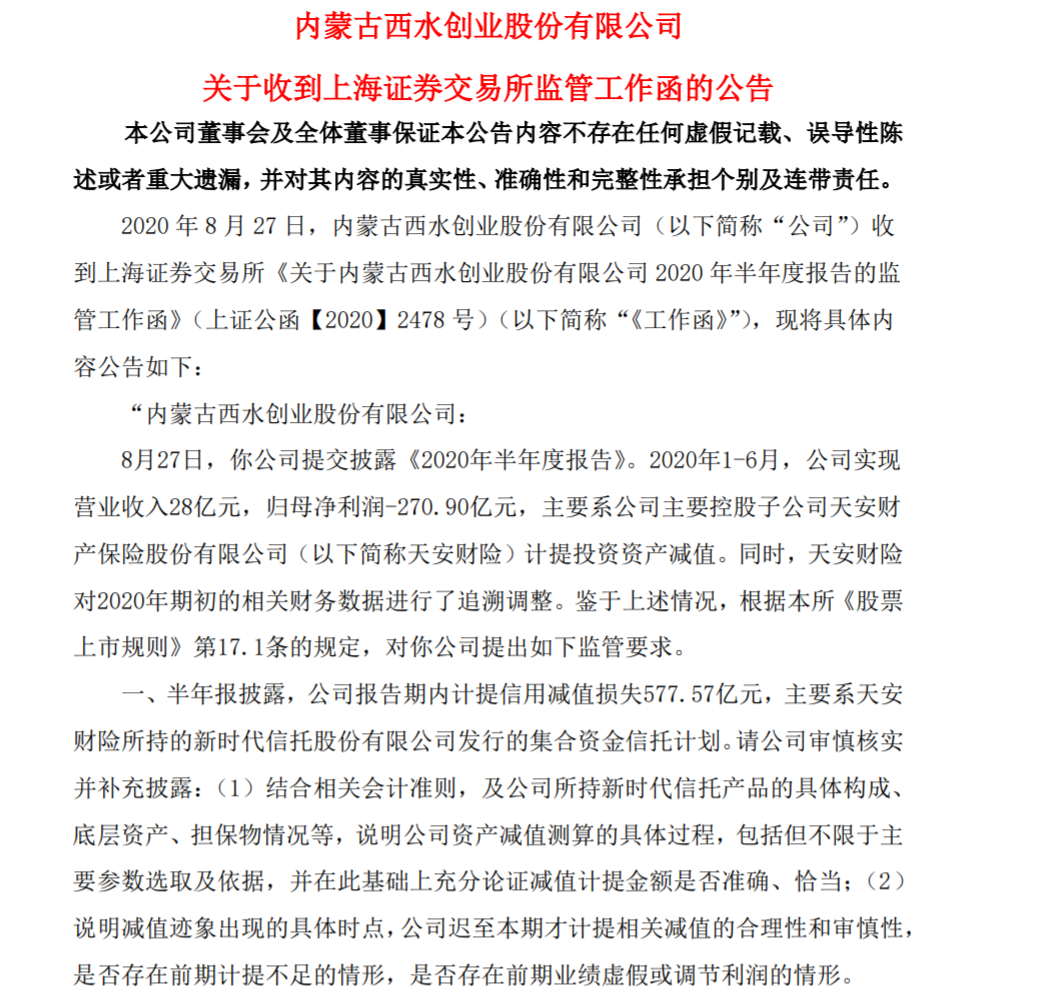 内蒙古西水创业股份有限公司

关于收到上海证券交易所监管工作函的公告

本公司董事会及全体董事保证本公告内容不存在任何虚假记载、误导性陈述或者重大遗漏，并对其内容的真实性、准确性和完整性承担个别及连带责任。

2020 年 8 月 27 日，内蒙古西水创业股份有限公司（以下简称“公司”）收到上海证券交易所《关于内蒙古西水创业股份有限公司 2020 年半年度报告的监管工作函》（上证公函【2020】2478 号）（以下简称“《工作函》”），现将具体内容公告如下：

“内蒙古西水创业股份有限公司：

8月27日，你公司提交披露《2020年半年度报告》。2020年1-6月，公司实现营业收入28亿元，归母净利润-270.90亿元，主要系公司主要控股子公司天安财产保险股份有限公司（以下简称天安财险）计提投资资产减值。同时，天安财险对2020年期初的相关财务数据进行了追溯调整。鉴于上述情况，根据本所《股票上市规则》第17.1条的规定，对你公司提出如下监管要求。

一、半年报披露，公司报告期内计提信用减值损失577.57亿元，主要系天安财险所持的新时代信托股份有限公司发行的集合资金信托计划。请公司审慎核实并补充披露：（1）结合相关会计准则，及公司所持新时代信托产品的具体构成、底层资产、担保物情况等，说明公司资产减值测算的具体过程，包括但不限于主要参数选取及依据，并在此基础上充分论证减值计提金额是否准确、恰当；（2）说明减值迹象出现的具体时点，公司迟至本期才计提相关减值的合理性和审慎性，是否存在前期计提不足的情形，是否存在前期业绩虚假或调节利润的情形。